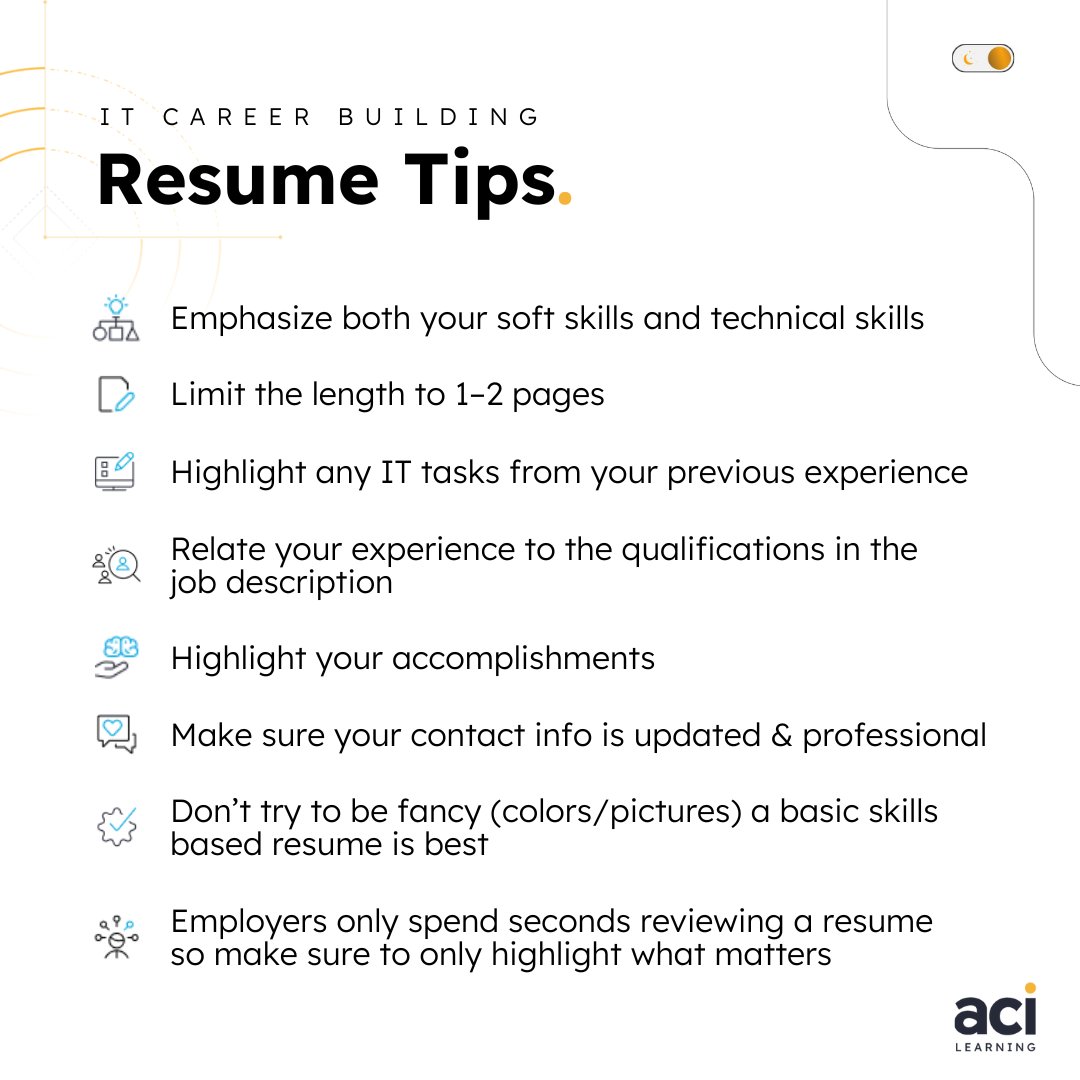 IT CAREER BUILDING

Resume Tips.

Emphasize both your soft skills and technical skills

Limit the length to 1–2 pages

Highlight any IT tasks from your previous experience

Relate your experience to the qualifications in the job description

Highlight your accomplishments

Make sure your contact info is updated & professional

Don't try to be fancy (colors/pictures) a basic skills based resume is best

Employers only spend seconds reviewing a resume so make sure to only highlight what matters

aci
LEARNING